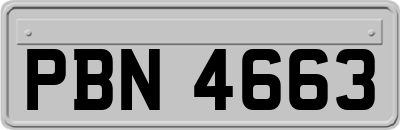 PBN 4663